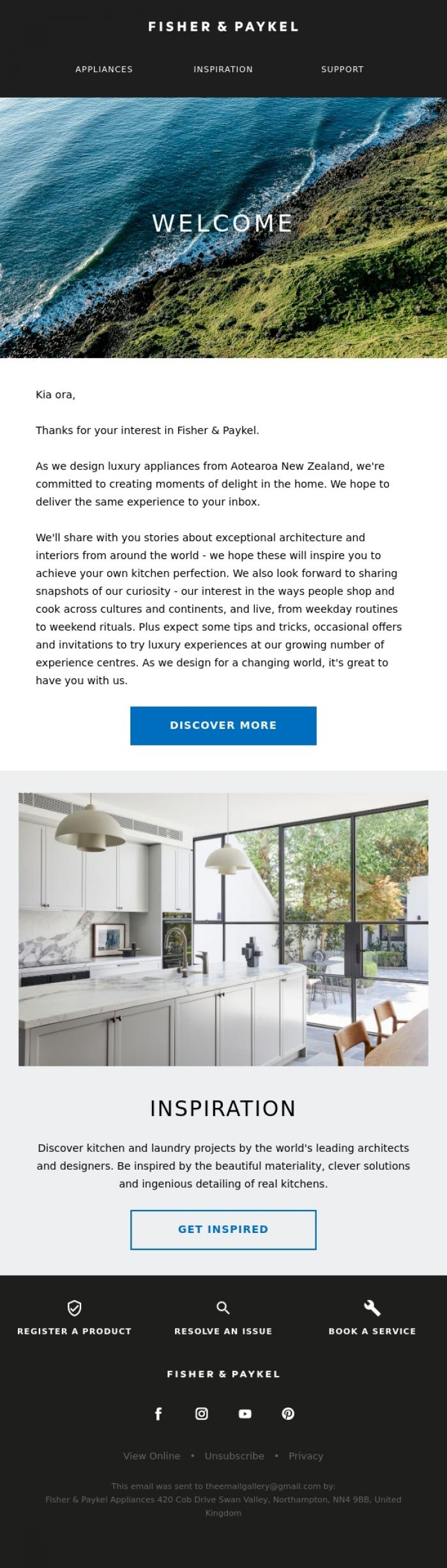 FISHER & PAYKEL

APPLIANCES INSPIRATION SUPPORT

WELCOME

Kia ora,

Thanks for your interest in Fisher & Paykel.

As we design luxury appliances from Aotearoa New Zealand, we're committed to creating moments of delight in the home. We hope to deliver the same experience to your inbox.

We'll share with you stories about exceptional architecture and interiors from around the world - we hope these will inspire you to achieve your own kitchen perfection. We also look forward to sharing snapshots of our curiosity - our interest in the ways people shop and cook across cultures and continents, and live, from weekday routines to weekend rituals. Plus expect some tips and tricks, occasional offers and invitations to try luxury experiences at our growing number of experience centres. As we design for a changing world, it's great to have you with us.

DISCOVER MORE

INSPIRATION

Discover kitchen and laundry projects by the world's leading architects and designers. Be inspired by the beautiful materiality, clever solutions and ingenious detailing of real kitchens.

GET INSPIRED

REGISTER A PRODUCT RESOLVE AN ISSUE BOOK A SERVICE

FISHER & PAYKEL

View Online • Unsubscribe • Privacy

This email was sent to theemailgallery@gmail.com by:
Fisher & Paykel Appliances 420 Cob Drive Swan Valley, Northampton, NN4 9BB, United Kingdom